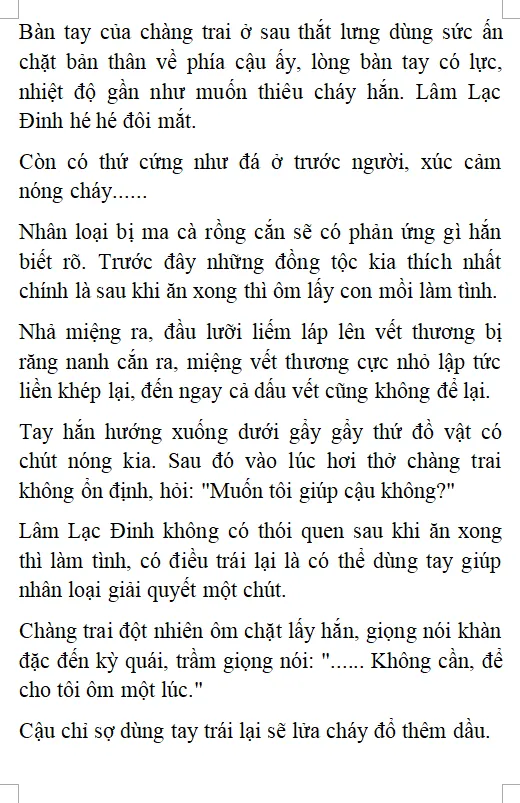 Bàn tay của chàng trai ở sau thắt lưng dùng sức ấn chặt bản thân về phía cậu ấy, lòng bàn tay có lực, nhiệt độ gần như muốn thiêu cháy hắn. Lâm Lạc Đinh hé hé đôi mắt.

Còn có thứ cứng như đá ở trước người, xúc cảm nóng cháy......

Nhân loại bị ma cà rồng cắn sẽ có phản ứng gì hắn biết rõ. Trước đây những đồng tộc kia thích nhất chính là sau khi ăn xong thì ôm lấy con mồi làm tình.

Nhả miệng ra, đầu lưỡi liếm láp lên vết thương bị răng nanh cắn ra, miệng vết thương cực nhỏ lập tức liền khép lại, đến ngay cả dấu vết cũng không để lại.

Tay hắn hướng xuống dưới gẩy gẩy thứ đồ vật có chút nóng kia. Sau đó vào lúc hơi thở chàng trai không ổn định, hỏi: "Muốn tôi giúp cậu không?"

Lâm Lạc Đinh không có thói quen sau khi ăn xong thì làm tình, có điều trái lại là có thể dùng tay giúp nhân loại giải quyết một chút.

Chàng trai đột nhiên ôm chặt lấy hắn, giọng nói khàn đặc đến kỳ quái, trầm giọng nói: "...... Không cần, để cho tôi ôm một lúc."

Cậu chỉ sợ dùng tay trái lại sẽ lửa cháy đổ thêm dầu.